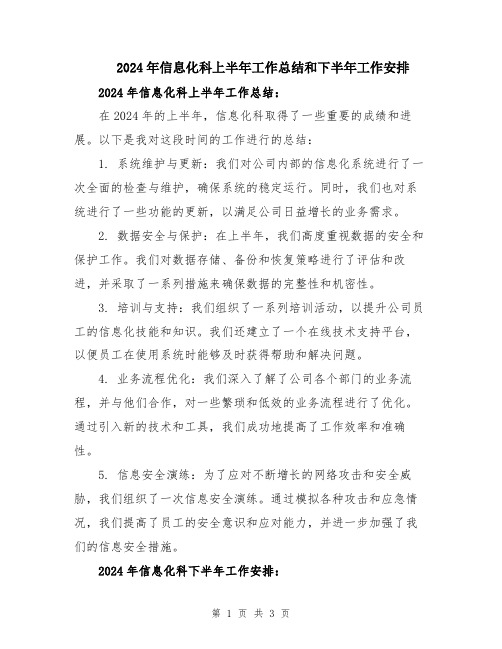 2024年信息化科上半年工作总结和下半年工作安排

2024年信息化科上半年工作总结：

在2024年的上半年，信息化科取得了一些重要的成绩和进展。以下是我对这段时间的工作进行的总结：

1. 系统维护与更新：我们对公司内部的信息化系统进行了一次全面的检查与维护，确保系统的稳定运行。同时，我们也对系统进行了一些功能的更新，以满足公司日益增长的业务需求。

2. 数据安全与保护：在上半年，我们高度重视数据的安全和保护工作。我们对数据存储、备份和恢复策略进行了评估和改进，并采取了一系列措施来确保数据的完整性和机密性。

3. 培训与支持：我们组织了一系列培训活动，以提升公司员工的信息化技能和知识。我们还建立了一个在线技术支持平台，以便员工在使用系统时能够及时获得帮助和解决问题。

4. 业务流程优化：我们深入了解了公司各个部门的业务流程，并与他们合作，对一些繁琐和低效的业务流程进行了优化。通过引入新的技术和工具，我们成功地提高了工作效率和准确性。

5. 信息安全演练：为了应对不断增长的网络攻击和安全威胁，我们组织了一次信息安全演练。通过模拟各种攻击和应急情况，我们提高了员工的安全意识和应对能力，并进一步加强了我们的信息安全措施。

2024年信息化科下半年工作安排：

第 1 页 共 3 页